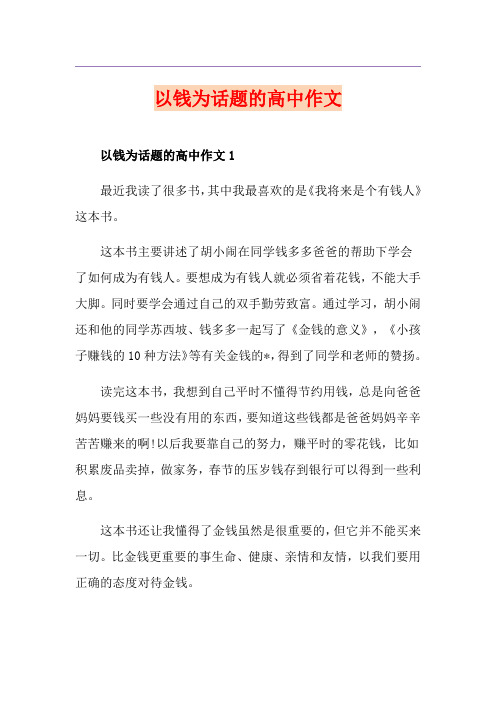 以钱为话题的高中作文

以钱为话题的高中作文 1

最近我读了很多书，其中我最喜欢的是《我将来是个有钱人》这本书。

这本书主要讲述了胡小闹在同学钱多多爸爸的帮助下学会了如何成为有钱人。要想成为有钱人就必须省着花钱，不能大手大脚。同时要学会通过自己的双手勤劳致富。通过学习，胡小闹还和他的同学苏西坡、钱多多一起写了《金钱的意义》，《小孩子赚钱的 10 种方法》等有关金钱的*，得到了同学和老师的赞扬。

读完这本书，我想到自己平时不懂得节约用钱，总是向爸爸妈妈要钱买一些没有用的东西，要知道这些钱都是爸爸妈妈辛辛苦苦赚来的啊!以后我要靠自己的努力，赚平时的零花钱，比如积累废品卖掉，做家务，春节的压岁钱存到银行可以得到一些利息。

这本书还让我懂得了金钱虽然是很重要的，但它并不能买来一切。比金钱更重要的事生命、健康、亲情和友情，以我们要用正确的态度对待金钱。